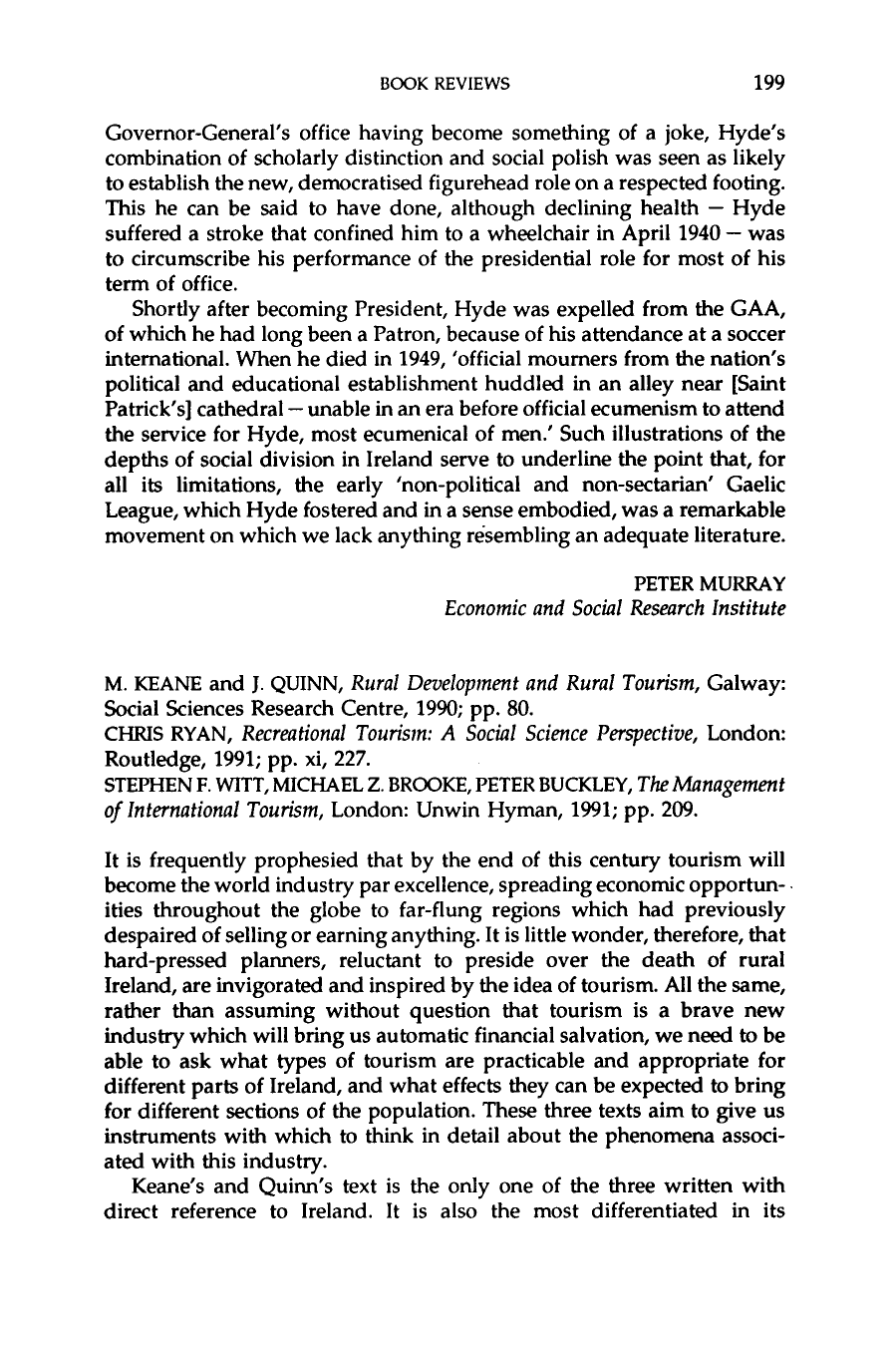 BOOK REVIEWS 199

Governor-General's office having become something of a joke, Hyde's combination of scholarly distinction and social polish was seen as likely to establish the new, democratised figurehead role on a respected footing. This he can be said to have done, although declining health — Hyde suffered a stroke that confined him to a wheelchair in April 1940 — was to circumscribe his performance of the presidential role for most of his term of office.

Shortly after becoming President, Hyde was expelled from the GAA, of which he had long been a Patron, because of his attendance at a soccer international. When he died in 1949, 'official mourners from the nation's political and educational establishment huddled in an alley near [Saint Patrick's] cathedral — unable in an era before official ecumenism to attend the service for Hyde, most ecumenical of men.' Such illustrations of the depths of social division in Ireland serve to underline the point that, for all its limitations, the early 'non-political and non-sectarian' Gaelic League, which Hyde fostered and in a sense embodied, was a remarkable movement on which we lack anything resembling an adequate literature.

PETER MURRAY
Economic and Social Research Institute

M. KEANE and J. QUINN, Rural Development and Rural Tourism, Galway: Social Sciences Research Centre, 1990; pp. 80.
CHRIS RYAN, Recreational Tourism: A Social Science Perspective, London: Routledge, 1991; pp. xi, 227.
STEPHEN F. WITT, MICHAEL Z. BROOKE, PETER BUCKLEY, The Management of International Tourism, London: Unwin Hyman, 1991; pp. 209.

It is frequently prophesied that by the end of this century tourism will become the world industry par excellence, spreading economic opportunities throughout the globe to far-flung regions which had previously despaired of selling or earning anything. It is little wonder, therefore, that hard-pressed planners, reluctant to preside over the death of rural Ireland, are invigorated and inspired by the idea of tourism. All the same, rather than assuming without question that tourism is a brave new industry which will bring us automatic financial salvation, we need to be able to ask what types of tourism are practicable and appropriate for different parts of Ireland, and what effects they can be expected to bring for different sections of the population. These three texts aim to give us instruments with which to think in detail about the phenomena associated with this industry.

Keane's and Quinn's text is the only one of the three written with direct reference to Ireland. It is also the most differentiated in its